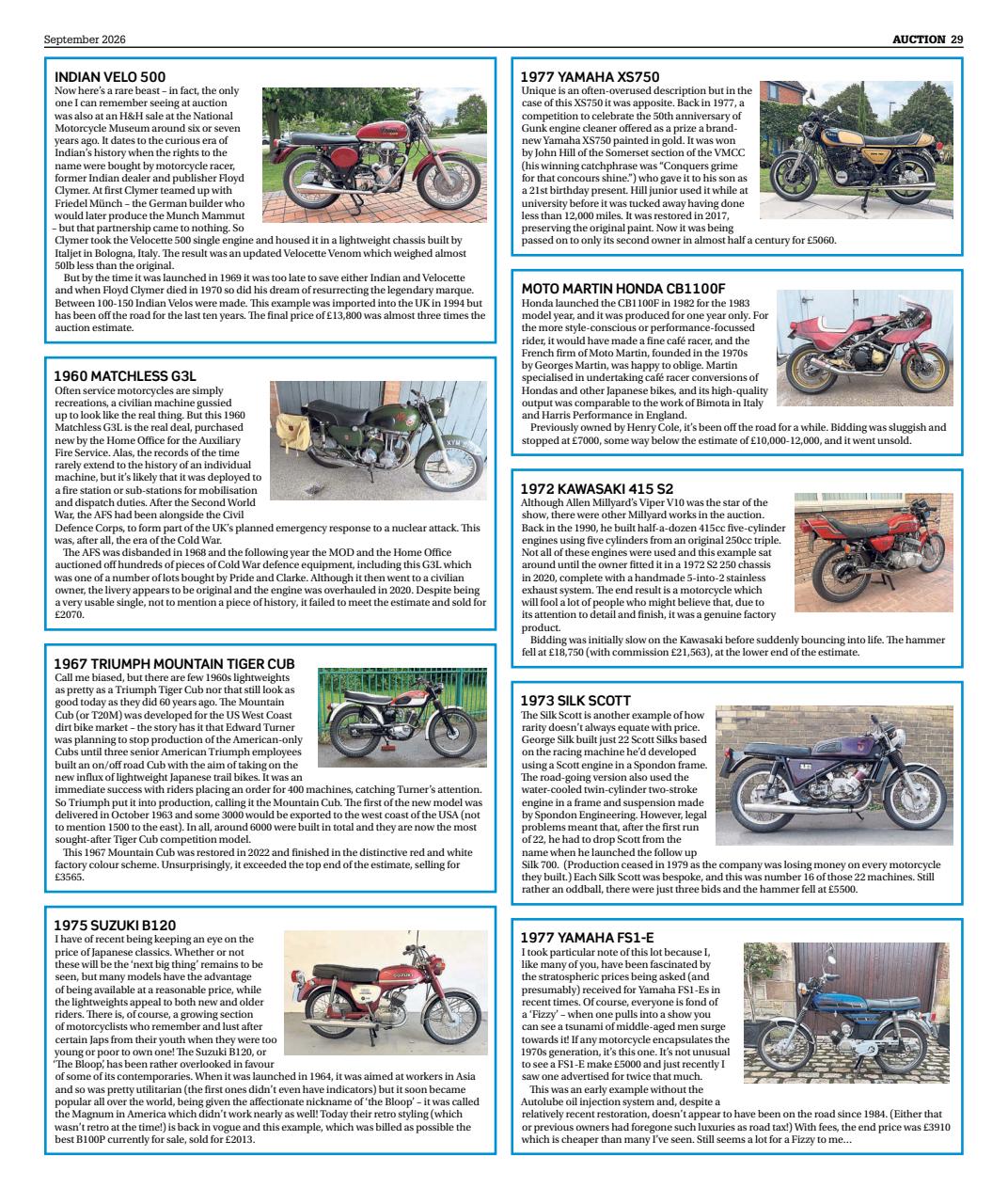 September 2026

AUCTION 29

INDIAN VELO 500

Now here's a rare beast – in fact, the only one I can remember seeing at auction was also at an H&H sale at the National Motorcycle Museum around six or seven years ago. It dates to the curious era of Indian's history when the rights to the name were bought by motorcycle racer, former Indian dealer and publisher Floyd Clymer. At first Clymer teamed up with Friedel Münch – the German builder who would later produce the Munch Mammut – but that partnership came to nothing. So Clymer took the Velocette 500 single engine and housed it in a lightweight chassis built by Italjet in Bologna, Italy. The result was an updated Velocette Venom which weighed almost 50lb less than the original.

But by the time it was launched in 1969 it was too late to save either Indian and Velocette and when Floyd Clymer died in 1970 so did his dream of resurrecting the legendary marque. Between 100-150 Indian Velos were made. This example was imported into the UK in 1994 but has been off the road for the last ten years. The final price of £13,800 was almost three times the auction estimate.

1960 MATCHLESS G3L

Often service motorcycles are simply recreations, a civilian machine gussied up to look like the real thing. But this 1960 Matchless G3L is the real deal, purchased new by the Home Office for the Auxiliary Fire Service. Alas, the records of the time rarely extend to the history of an individual machine, but it's likely that it was deployed to a fire station or sub-stations for mobilisation and dispatch duties. After the Second World War, the AFS had been alongside the Civil Defence Corps, to form part of the UK's planned emergency response to a nuclear attack. This was, after all, the era of the Cold War.

The AFS was disbanded in 1968 and the following year the MOD and the Home Office auctioned off hundreds of pieces of Cold War defence equipment, including this G3L which was one of a number of lots bought by Pride and Clarke. Although it then went to a civilian owner, the livery appears to be original and the engine was overhauled in 2020. Despite being a very usable single, not to mention a piece of history, it failed to meet the estimate and sold for £2070.

1967 TRIUMPH MOUNTAIN TIGER CUB

Call me biased, but there are few 1960s lightweights as pretty as a Triumph Tiger Cub nor that still look as good today as they did 60 years ago. The Mountain Cub (or T20M) was developed for the US West Coast dirt bike market – the story has it that Edward Turner was planning to stop production of the American-only Cubs until three senior American Triumph employees built an on/off road Cub with the aim of taking on the new influx of lightweight Japanese trail bikes. It was an immediate success with riders placing an order for 400 machines, catching Turner's attention. So Triumph put it into production, calling it the Mountain Cub. The first of the new model was delivered in October 1963 and some 3000 would be exported to the west coast of the USA (not to mention 1500 to the east). In all, around 6000 were built in total and they are now the most sought-after Tiger Cub competition model.

This 1967 Mountain Cub was restored in 2022 and finished in the distinctive red and white factory colour scheme. Unsurprisingly, it exceeded the top end of the estimate, selling for £3565.

1975 SUZUKI B120

I have of recent being keeping an eye on the price of Japanese classics. Whether or not these will be the 'next big thing' remains to be seen, but many models have the advantage of being available at a reasonable price, while the lightweights appeal to both new and older riders. There is, of course, a growing section of motorcyclists who remember and lust after certain Japs from their youth when they were too young or poor to own one! The Suzuki B120, or 'The Bloop,' has been rather overlooked in favour of some of its contemporaries. When it was launched in 1964, it was aimed at workers in Asia and so was pretty utilitarian (the first ones didn't even have indicators) but it soon became popular all over the world, being given the affectionate nickname of 'the Bloop' – it was called the Magnum in America which didn't work nearly as well! Today their retro styling (which wasn't retro at the time!) is back in vogue and this example, which was billed as possible the best B100P currently for sale, sold for £2013.

1977 YAMAHA XS750

Unique is an often-overused description but in the case of this XS750 it was apposite. Back in 1977, a competition to celebrate the 50th anniversary of Gunk engine cleaner offered as a prize a brand-new Yamaha XS750 painted in gold. It was won by John Hill of the Somerset section of the VMCC (his winning catchphrase was "Conquers grime for that concours shine.") who gave it to his son as a 21st birthday present. Hill junior used it while at university before it was tucked away having done less than 12,000 miles. It was restored in 2017, preserving the original paint. Now it was being passed on to only its second owner in almost half a century for £5060.

MOTO MARTIN HONDA CB1100F

Honda launched the CB1100F in 1982 for the 1983 model year, and it was produced for one year only. For the more style-conscious or performance-focussed rider, it would have made a fine café racer, and the French firm of Moto Martin, founded in the 1970s by Georges Martin, was happy to oblige. Martin specialised in undertaking café racer conversions of Hondas and other Japanese bikes, and its high-quality output was comparable to the work of Bimota in Italy and Harris Performance in England.

Previously owned by Henry Cole, it's been off the road for a while. Bidding was sluggish and stopped at £7000, some way below the estimate of £10,000-12,000, and it went unsold.

1972 KAWASAKI 415 S2

Although Allen Millyard's Viper V10 was the star of the show, there were other Millyard works in the auction. Back in the 1990, he built half-a-dozen 415cc five-cylinder engines using five cylinders from an original 250cc triple. Not all of these engines were used and this example sat around until the owner fitted it in a 1972 S2 250 chassis in 2020, complete with a handmade 5-into-2 stainless exhaust system. The end result is a motorcycle which will fool a lot of people who might believe that, due to its attention to detail and finish, it was a genuine factory product.

Bidding was initially slow on the Kawasaki before suddenly bouncing into life. The hammer fell at £18,750 (with commission £21,563), at the lower end of the estimate.

1973 SILK SCOTT

The Silk Scott is another example of how rarity doesn't always equate with price. George Silk built just 22 Scott Silks based on the racing machine he'd developed using a Scott engine in a Spondon frame. The road-going version also used the water-cooled twin-cylinder two-stroke engine in a frame and suspension made by Spondon Engineering. However, legal problems meant that, after the first run of 22, he had to drop Scott from the name when he launched the follow up Silk 700. (Production ceased in 1979 as the company was losing money on every motorcycle they built.) Each Silk Scott was bespoke, and this was number 16 of those 22 machines. Still rather an oddball, there were just three bids and the hammer fell at £5500.

1977 YAMAHA FS1-E

I took particular note of this lot because I, like many of you, have been fascinated by the stratospheric prices being asked (and presumably) received for Yamaha FS1-Es in recent times. Of course, everyone is fond of a 'Fizzy' – when one pulls into a show you can see a tsunami of middle-aged men surge towards it! If any motorcycle encapsulates the 1970s generation, it's this one. It's not unusual to see a FS1-E make £5000 and just recently I saw one advertised for twice that much.

This was an early example without the Autolube oil injection system and, despite a relatively recent restoration, doesn't appear to have been on the road since 1984. (Either that or previous owners had foregone such luxuries as road tax!) With fees, the end price was £3910 which is cheaper than many I've seen. Still seems a lot for a Fizzy to me...